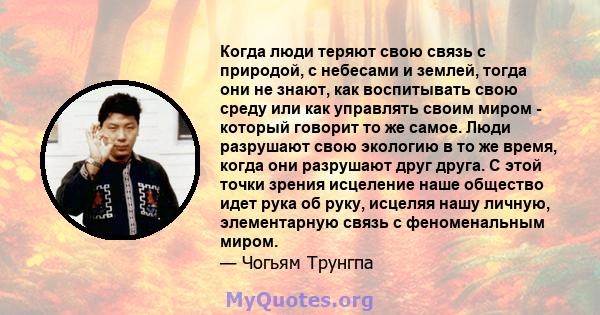 Когда люди теряют свою связь с природой, с небесами и землей, тогда они не знают, как воспитывать свою среду или как управлять своим миром - который говорит то же самое. Люди разрушают свою экологию в то же время, когда они разрушают друг друга. С этой точки зрения исцеление наше общество идет рука об руку, исцеляя нашу личную, элементарную связь с феноменальным миром.
— Чогьям Трунгпа

MyQuotes.org